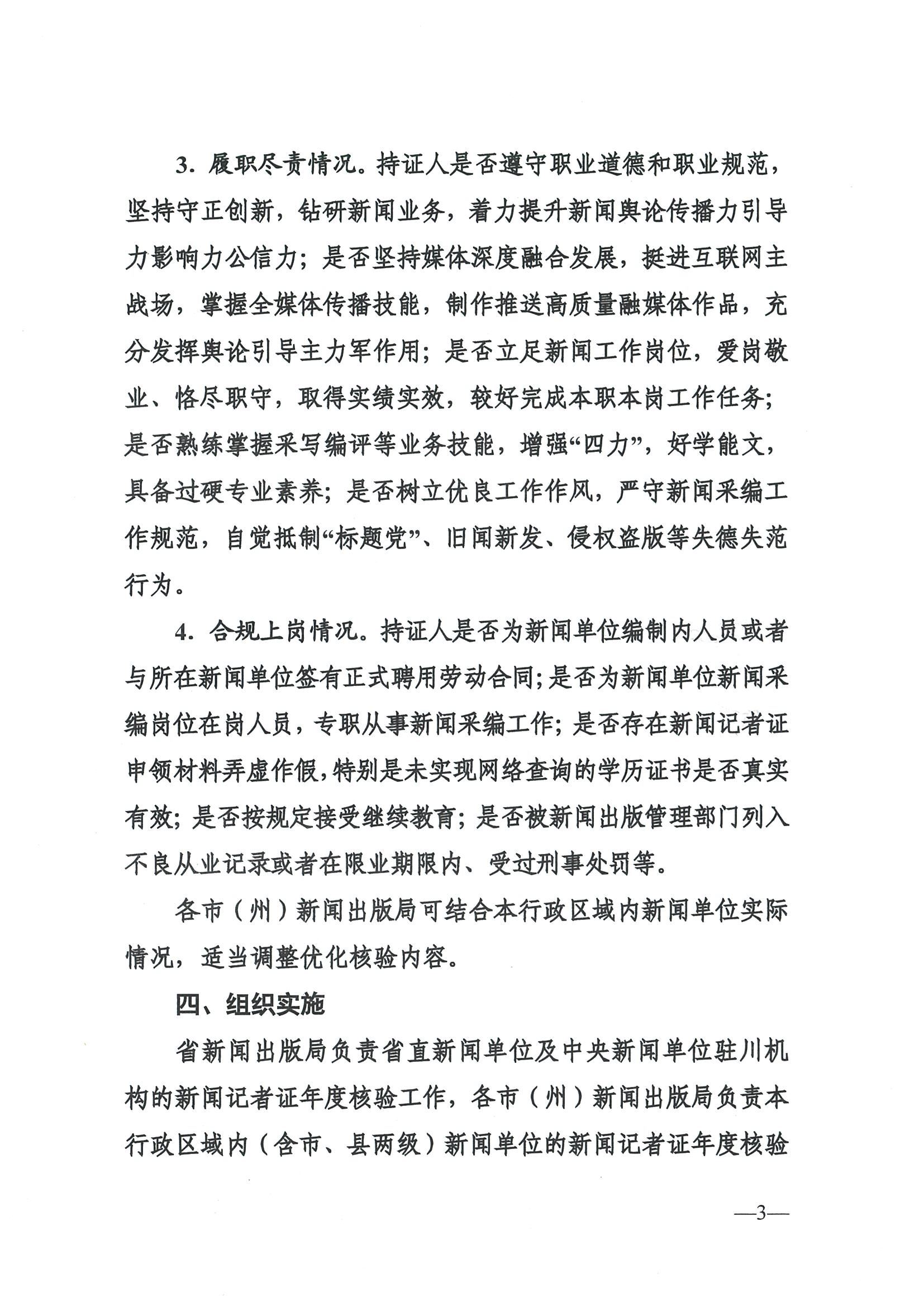 3. 履职尽责情况。持证人是否遵守职业道德和职业规范，坚持守正创新，钻研新闻业务，着力提升新闻舆论传播力引导力影响力公信力；是否坚持媒体深度融合发展，挺进互联网主战场，掌握全媒体传播技能，制作推送高质量融媒体作品，充分发挥舆论引导主力军作用；是否立足新闻工作岗位，爱岗敬业、恪尽职守，取得实绩实效，较好完成本职本岗工作任务；是否熟练掌握采写编评等业务技能，增强“四力”，好学能文，具备过硬专业素养；是否树立优良工作作风，严守新闻采编工作规范，自觉抵制“标题党”、旧闻新发、侵权盗版等失德失范行为。

4. 合规上岗情况。持证人是否为新闻单位编制内人员或者与所在新闻单位签有正式聘用劳动合同；是否为新闻单位新闻采编岗位在岗人员，专职从事新闻采编工作；是否存在新闻记者证申领材料弄虚作假，特别是未实现网络查询的学历证书是否真实有效；是否按规定接受继续教育；是否被新闻出版管理部门列入不良从业记录或者在限业期限内、受过刑事处罚等。

各市（州）新闻出版局可结合本行政区域内新闻单位实际情况，适当调整优化核验内容。

四、组织实施

省新闻出版局负责省直新闻单位及中央新闻单位驻川机构的新闻记者证年度核验工作，各市（州）新闻出版局负责本行政区域内（含市、县两级）新闻单位的新闻记者证年度核验

—3—